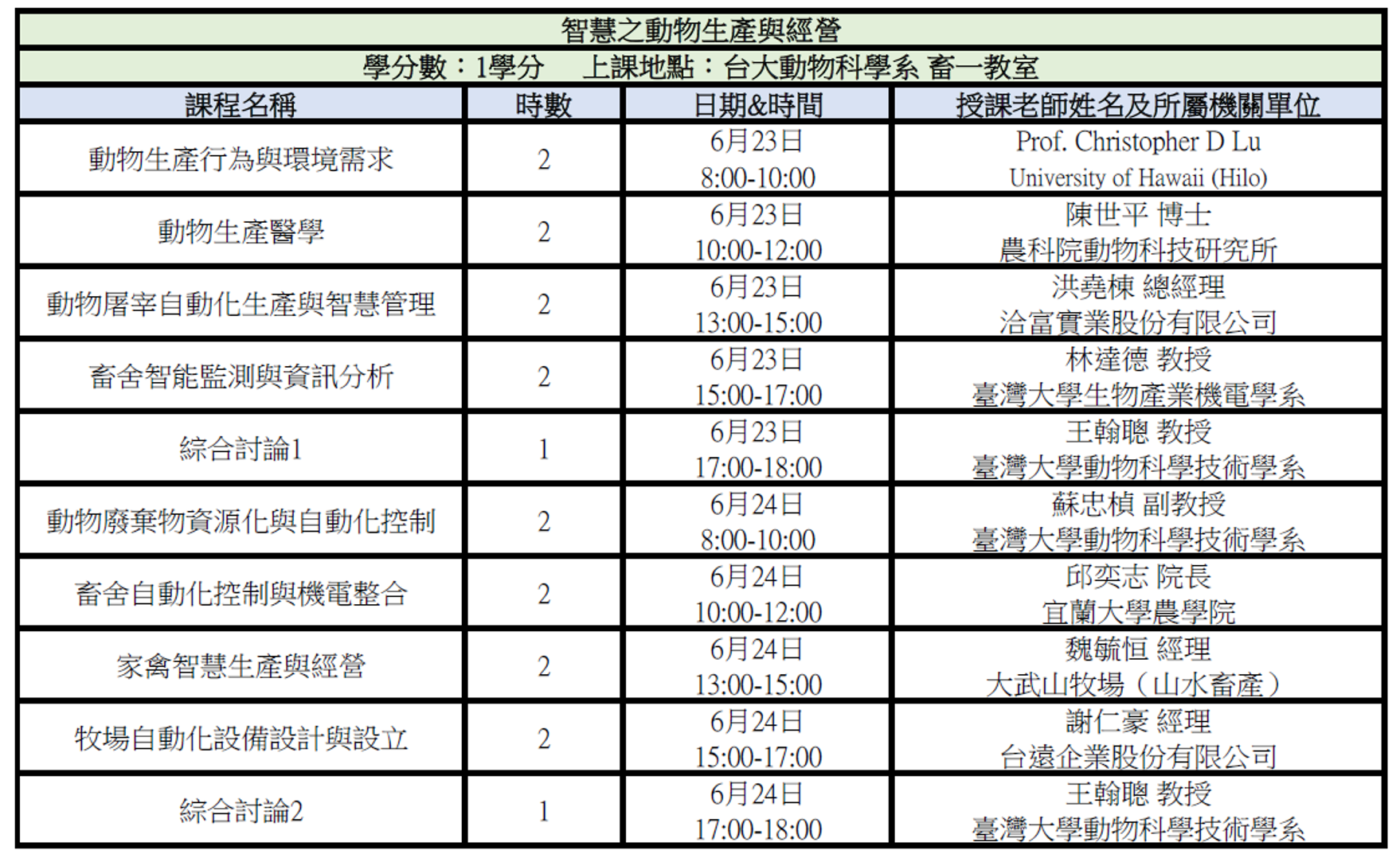 智慧之動物生產與經營

學分數：1學分　上課地點：台大動物科學系 畜一教室

| 課程名稱 | 時數 | 日期&時間 | 授課老師姓名及所屬機關單位 |
|---|---|---|---|
| 動物生產行為與環境需求 | 2 | 6月23日 8:00-10:00 | Prof. Christopher D Lu University of Hawaii (Hilo) |
| 動物生產醫學 | 2 | 6月23日 10:00-12:00 | 陳世平 博士 農科院動物科技研究所 |
| 動物屠宰自動化生產與智慧管理 | 2 | 6月23日 13:00-15:00 | 洪堯棟 總經理 洽富實業股份有限公司 |
| 畜舍智能監測與資訊分析 | 2 | 6月23日 15:00-17:00 | 林達德 教授 臺灣大學生物產業機電學系 |
| 綜合討論1 | 1 | 6月23日 17:00-18:00 | 王翰聰 教授 臺灣大學動物科學技術學系 |
| 動物廢棄物資源化與自動化控制 | 2 | 6月24日 8:00-10:00 | 蘇忠楨 副教授 臺灣大學動物科學技術學系 |
| 畜舍自動化控制與機電整合 | 2 | 6月24日 10:00-12:00 | 邱奕志 院長 宜蘭大學農學院 |
| 家禽智慧生產與經營 | 2 | 6月24日 13:00-15:00 | 魏毓恒 經理 大武山牧場（山水畜產） |
| 牧場自動化設備設計與設立 | 2 | 6月24日 15:00-17:00 | 謝仁豪 經理 台遠企業股份有限公司 |
| 綜合討論2 | 1 | 6月24日 17:00-18:00 | 王翰聰 教授 臺灣大學動物科學技術學系 |